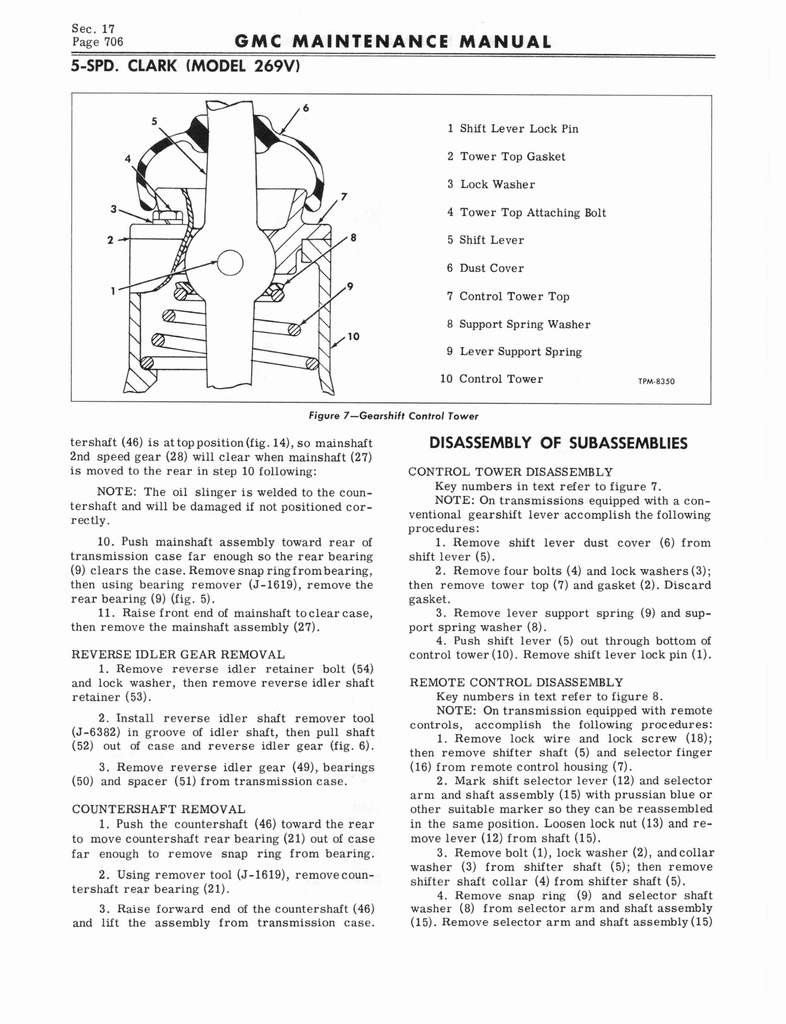 Sec. 17
Page 706

GMC MAINTENANCE MANUAL

5-SPD. CLARK (MODEL 269V)

5
6
4
7
3
2
8
1
9
10

1 Shift Lever Lock Pin
2 Tower Top Gasket
3 Lock Washer
4 Tower Top Attaching Bolt
5 Shift Lever
6 Dust Cover
7 Control Tower Top
8 Support Spring Washer
9 Lever Support Spring
10 Control Tower

TPM-8350

Figure 7—Gearshift Control Tower

tershaft (46) is at top position (fig. 14), so mainshaft 2nd speed gear (28) will clear when mainshaft (27) is moved to the rear in step 10 following:

NOTE: The oil slinger is welded to the countershaft and will be damaged if not positioned correctly.

10. Push mainshaft assembly toward rear of transmission case far enough so the rear bearing (9) clears the case. Remove snap ring from bearing, then using bearing remover (J-1619), remove the rear bearing (9) (fig. 5).

11. Raise front end of mainshaft to clear case, then remove the mainshaft assembly (27).

REVERSE IDLER GEAR REMOVAL

1. Remove reverse idler retainer bolt (54) and lock washer, then remove reverse idler shaft retainer (53).

2. Install reverse idler shaft remover tool (J-6382) in groove of idler shaft, then pull shaft (52) out of case and reverse idler gear (fig. 6).

3. Remove reverse idler gear (49), bearings (50) and spacer (51) from transmission case.

COUNTERSHAFT REMOVAL

1. Push the countershaft (46) toward the rear to move countershaft rear bearing (21) out of case far enough to remove snap ring from bearing.

2. Using remover tool (J-1619), remove countershaft rear bearing (21).

3. Raise forward end of the countershaft (46) and lift the assembly from transmission case.

DISASSEMBLY OF SUBASSEMBLIES

CONTROL TOWER DISASSEMBLY

Key numbers in text refer to figure 7.

NOTE: On transmissions equipped with a conventional gearshift lever accomplish the following procedures:

1. Remove shift lever dust cover (6) from shift lever (5).

2. Remove four bolts (4) and lock washers (3); then remove tower top (7) and gasket (2). Discard gasket.

3. Remove lever support spring (9) and support spring washer (8).

4. Push shift lever (5) out through bottom of control tower (10). Remove shift lever lock pin (1).

REMOTE CONTROL DISASSEMBLY

Key numbers in text refer to figure 8.

NOTE: On transmission equipped with remote controls, accomplish the following procedures:

1. Remove lock wire and lock screw (18); then remove shifter shaft (5) and selector finger (16) from remote control housing (7).

2. Mark shift selector lever (12) and selector arm and shaft assembly (15) with prussian blue or other suitable marker so they can be reassembled in the same position. Loosen lock nut (13) and remove lever (12) from shaft (15).

3. Remove bolt (1), lock washer (2), and collar washer (3) from shifter shaft (5); then remove shifter shaft collar (4) from shifter shaft (5).

4. Remove snap ring (9) and selector shaft washer (8) from selector arm and shaft assembly (15). Remove selector arm and shaft assembly (15)